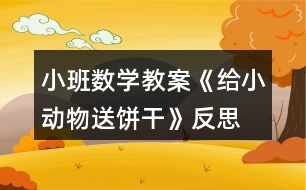 小班数学教案《给小动物送饼干》反思